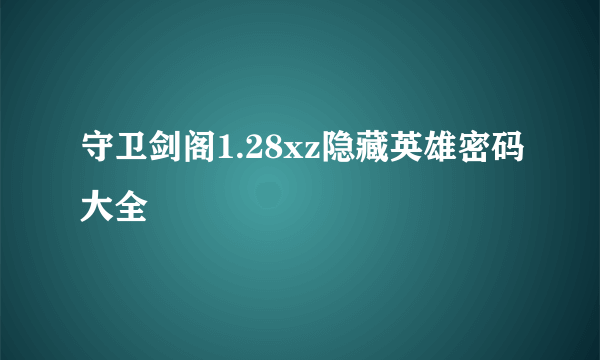 守卫剑阁1.28xz隐藏英雄密码大全